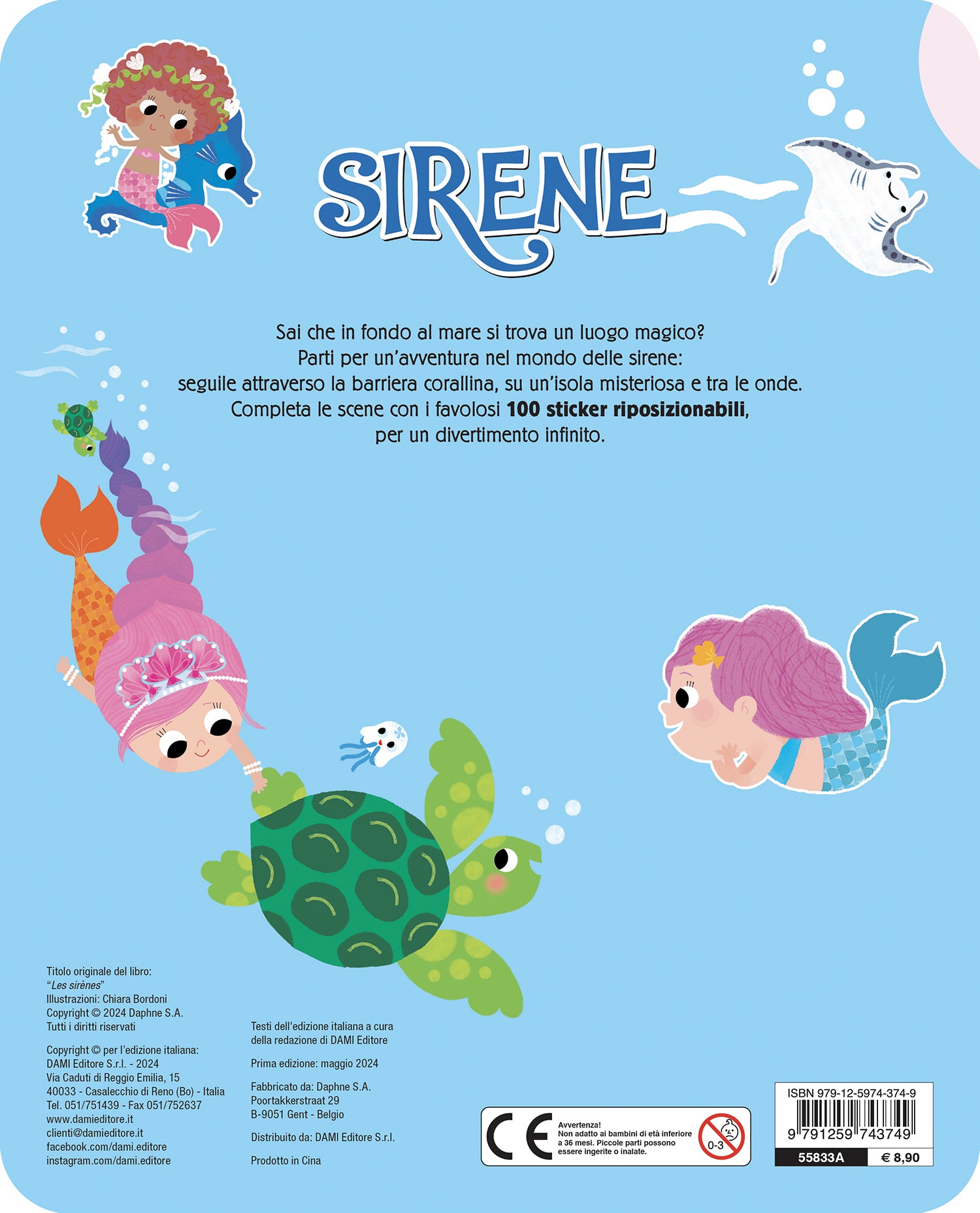 SIRENE

Sai che in fondo al mare si trova un luogo magico? Parti per un'avventura nel mondo delle sirene: seguile attraverso la barriera corallina, su un'isola misteriosa e tra le onde. Completa le scene con i favolosi 100 sticker riposizionabili, per un divertimento infinito.

Titolo originale del libro:
"Les sirènes"
Illustrazioni: Chiara Bordoni
Copyright © 2024 Daphne S.A.
Tutti i diritti riservati

Copyright © per l'edizione italiana:
DAMI Editore S.r.l. - 2024
Via Caduti di Reggio Emilia, 15
40033 - Casalecchio di Reno (Bo) - Italia
Tel. 051/751439 - Fax 051/752637
www.damieditore.it
clienti@damieditore.it
facebook.com/dami.editore
instagram.com/dami.editore

Testi dell'edizione italiana a cura della redazione di DAMI Editore

Prima edizione: maggio 2024

Fabbricato da: Daphne S.A.
Poortakkerstraat 29
B-9051 Gent - Belgio

Distribuito da: DAMI Editore S.r.l.

Prodotto in Cina

CE
Avvertenza!
Non adatto ai bambini di età inferiore a 36 mesi. Piccole parti possono essere ingerite o inalate.
0-3

ISBN 979-12-5974-374-9
9 791259 743749
55833A
€ 8,90